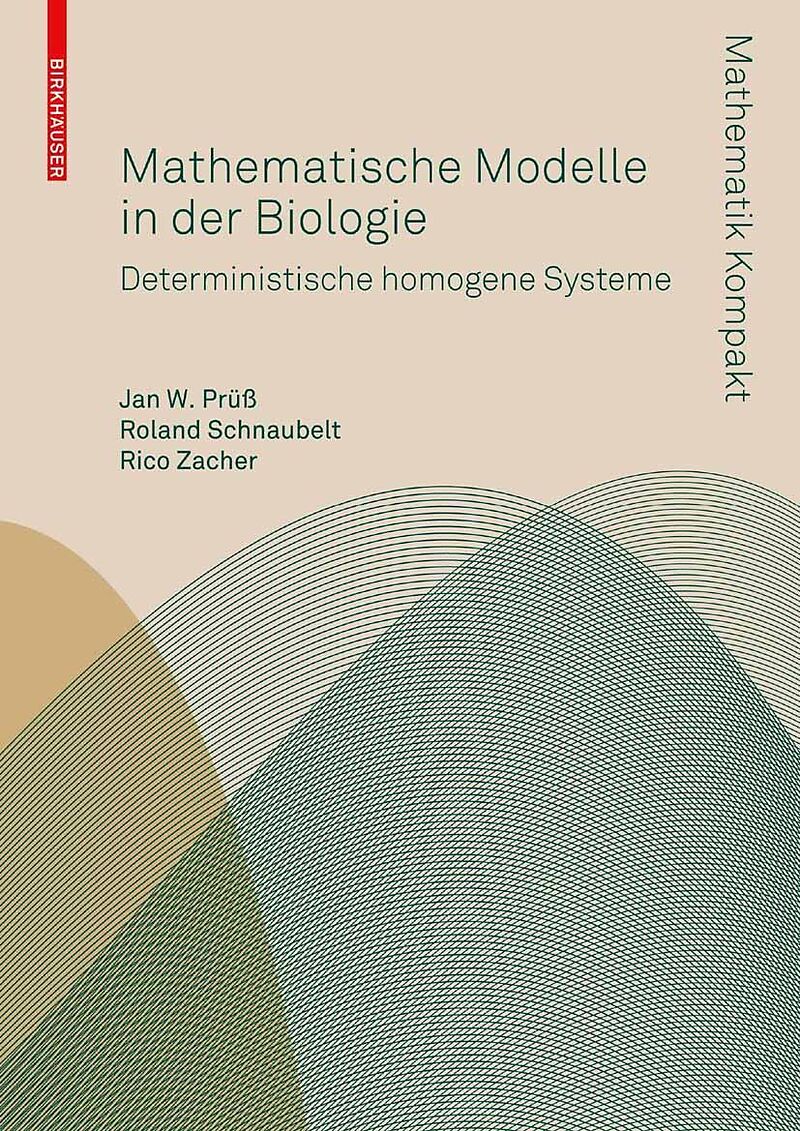 BIRKHÄUSER

Mathematische Modelle in der Biologie

Deterministische homogene Systeme

Jan W. Prüß
Roland Schnaubelt
Rico Zacher

Mathematik Kompakt